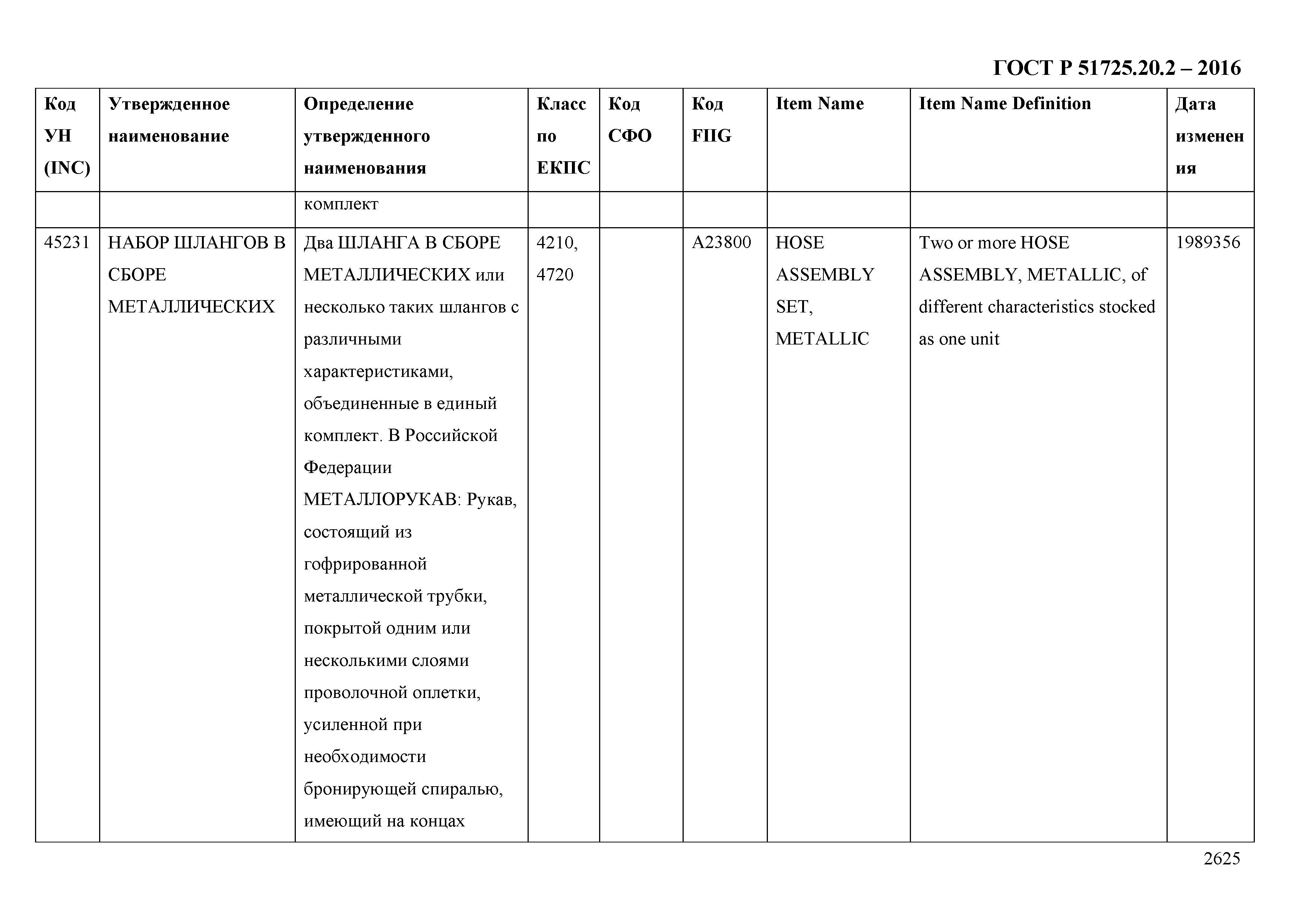 ГОСТ Р 51725.20.2 – 2016

| Код УН (INC) | Утвержденное наименование | Определение утвержденного наименования | Класс по ЕКПС | Код СФО | Код FIIG | Item Name | Item Name Definition | Дата изменения |
|---|---|---|---|---|---|---|---|---|
| | | комплект | | | | | | |
| 45231 | НАБОР ШЛАНГОВ В СБОРЕ МЕТАЛЛИЧЕСКИХ | Два ШЛАНГА В СБОРЕ МЕТАЛЛИЧЕСКИХ или несколько таких шлангов с различными характеристиками, объединенные в единый комплект. В Российской Федерации МЕТАЛЛОРУКАВ: Рукав, состоящий из гофрированной металлической трубки, покрытой одним или несколькими слоями проволочной оплетки, усиленной при необходимости бронирующей спиралью, имеющий на концах | 4210, 4720 | | A23800 | HOSE ASSEMBLY SET, METALLIC | Two or more HOSE ASSEMBLY, METALLIC, of different characteristics stocked as one unit | 1989356 |

2625